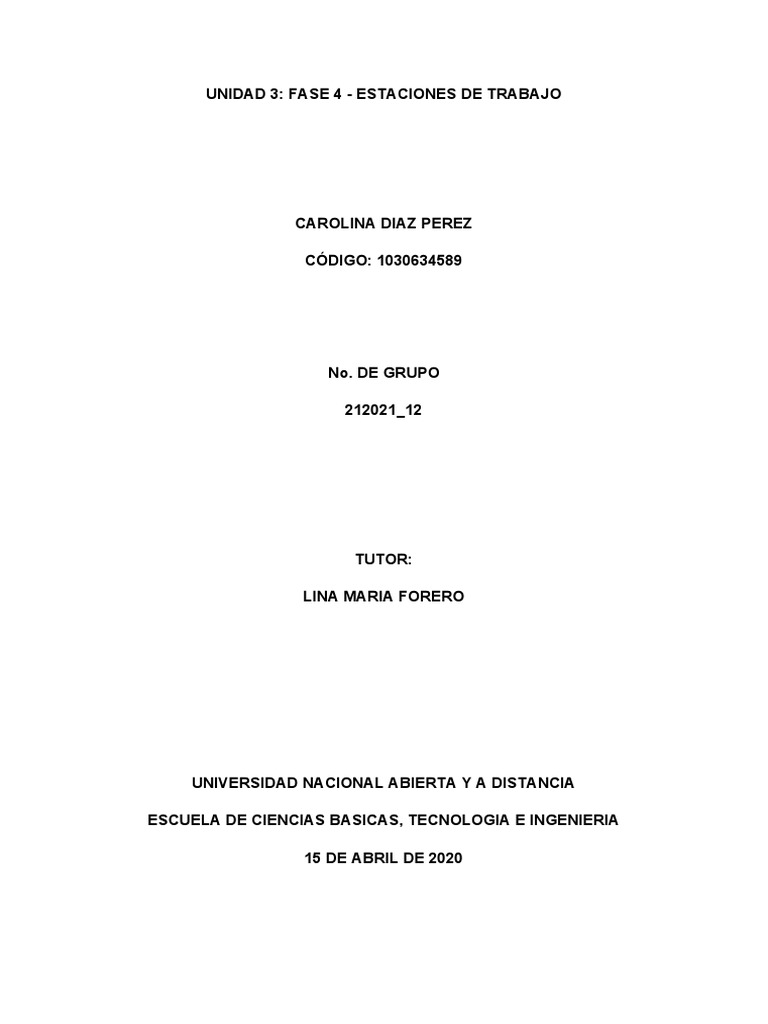 UNIDAD 3: FASE 4 - ESTACIONES DE TRABAJO

CAROLINA DIAZ PEREZ

CÓDIGO: 1030634589

No. DE GRUPO

212021_12

TUTOR:

LINA MARIA FORERO

UNIVERSIDAD NACIONAL ABIERTA Y A DISTANCIA

ESCUELA DE CIENCIAS BASICAS, TECNOLOGIA E INGENIERIA

15 DE ABRIL DE 2020